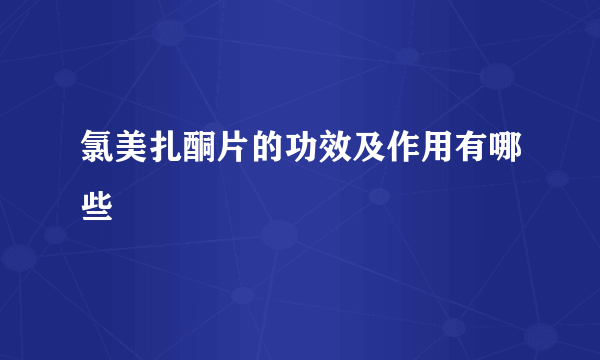 氯美扎酮片的功效及作用有哪些